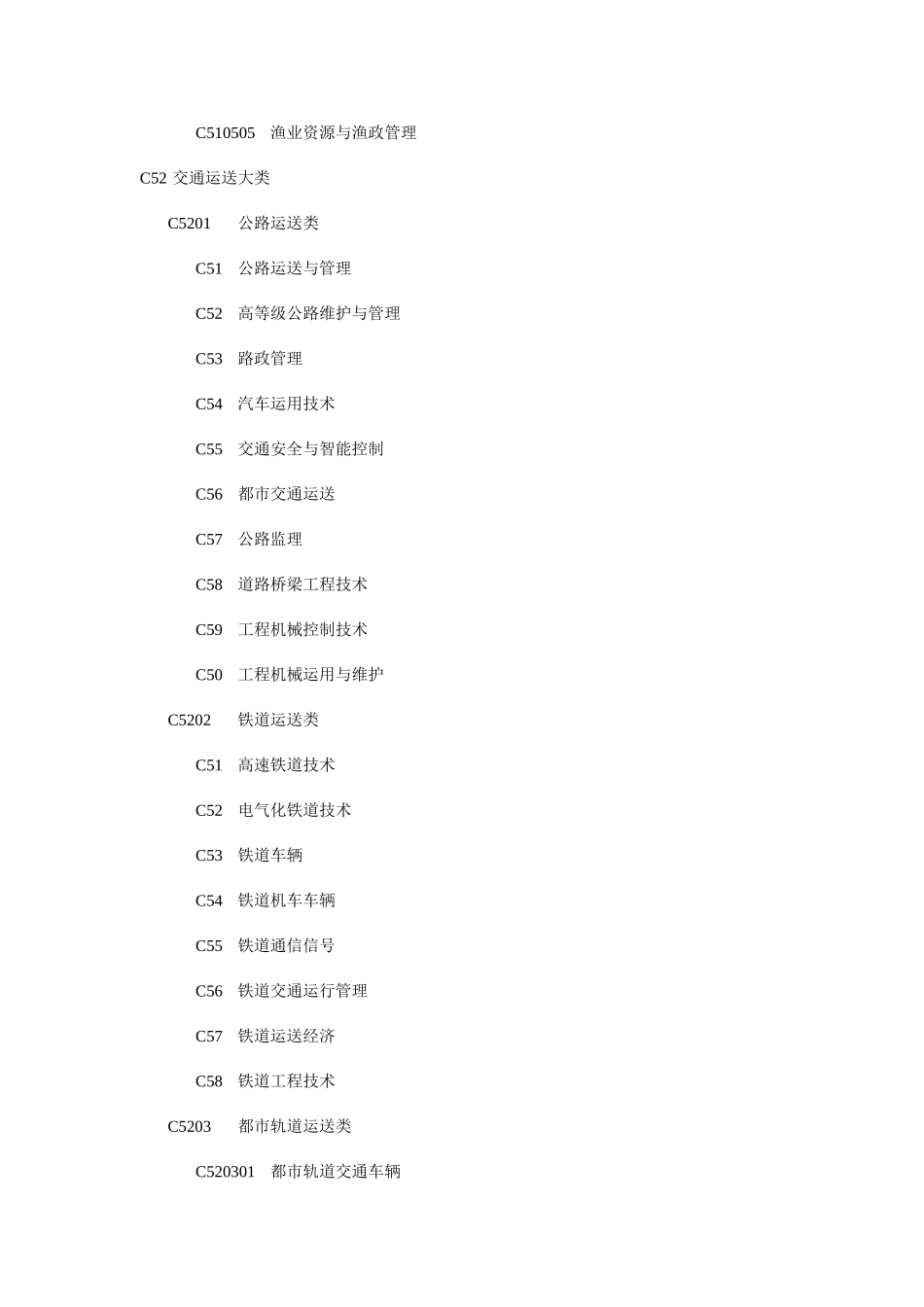 C510505　渔业资源与渔政管理

C52 交通运送大类

C5201　　公路运送类

C51　公路运送与管理

C52　高等级公路维护与管理

C53　路政管理

C54　汽车运用技术

C55　交通安全与智能控制

C56　都市交通运送

C57　公路监理

C58　道路桥梁工程技术

C59　工程机械控制技术

C50　工程机械运用与维护

C5202　　铁道运送类

C51　高速铁道技术

C52　电气化铁道技术

C53　铁道车辆

C54　铁道机车车辆

C55　铁道通信信号

C56　铁道交通运行管理

C57　铁道运送经济

C58　铁道工程技术

C5203　　都市轨道运送类

C520301　都市轨道交通车辆